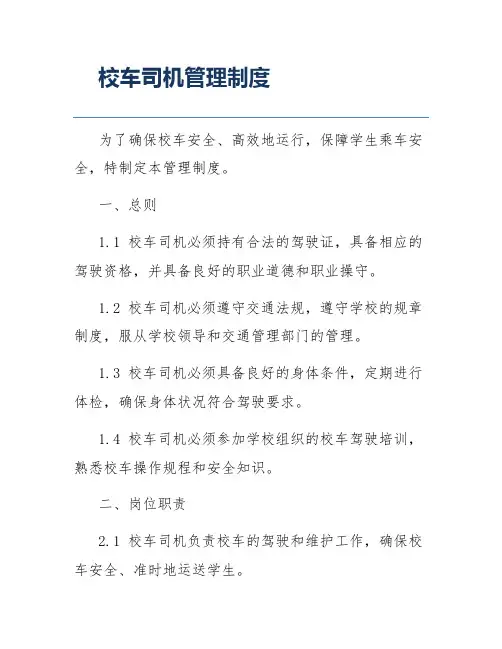 校车司机管理制度

为了确保校车安全、高效地运行，保障学生乘车安全，特制定本管理制度。

一、总则

1.1 校车司机必须持有合法的驾驶证，具备相应的驾驶资格，并具备良好的职业道德和职业操守。

1.2 校车司机必须遵守交通法规，遵守学校的规章制度，服从学校领导和交通管理部门的管理。

1.3 校车司机必须具备良好的身体条件，定期进行体检，确保身体状况符合驾驶要求。

1.4 校车司机必须参加学校组织的校车驾驶培训，熟悉校车操作规程和安全知识。

二、岗位职责

2.1 校车司机负责校车的驾驶和维护工作，确保校车安全、准时地运送学生。